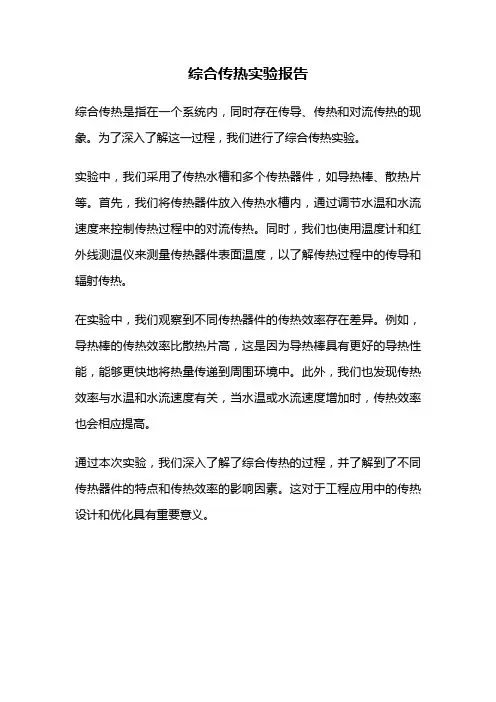 综合传热实验报告

综合传热是指在一个系统内，同时存在传导、传热和对流传热的现象。为了深入了解这一过程，我们进行了综合传热实验。

实验中，我们采用了传热水槽和多个传热器件，如导热棒、散热片等。首先，我们将传热器件放入传热水槽内，通过调节水温和水流速度来控制传热过程中的对流传热。同时，我们也使用温度计和红外线测温仪来测量传热器件表面温度，以了解传热过程中的传导和辐射传热。

在实验中，我们观察到不同传热器件的传热效率存在差异。例如，导热棒的传热效率比散热片高，这是因为导热棒具有更好的导热性能，能够更快地将热量传递到周围环境中。此外，我们也发现传热效率与水温和水流速度有关，当水温或水流速度增加时，传热效率也会相应提高。

通过本次实验，我们深入了解了综合传热的过程，并了解到了不同传热器件的特点和传热效率的影响因素。这对于工程应用中的传热设计和优化具有重要意义。